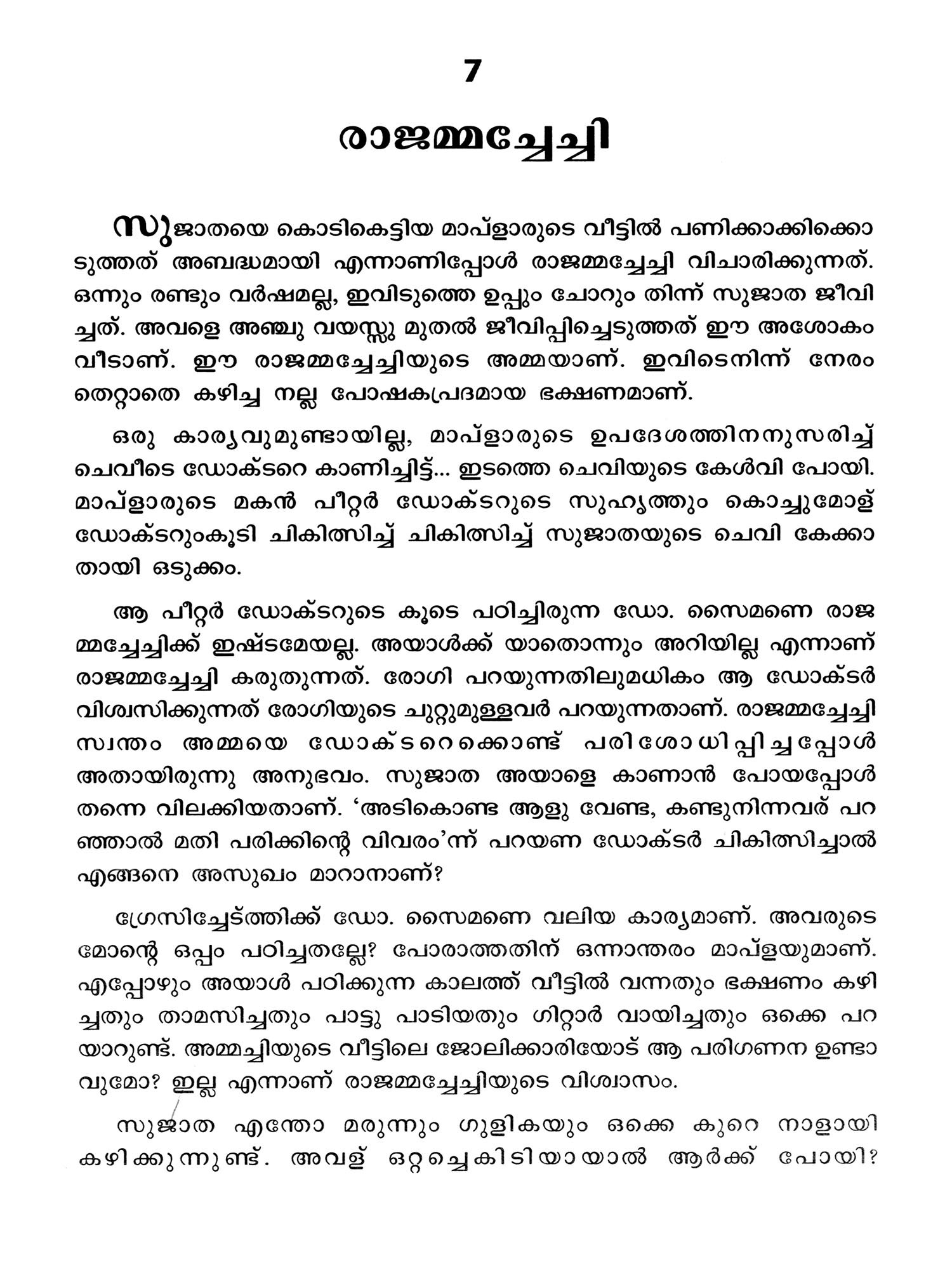 7

രാജമ്മച്ചേച്ചി

സുജാതയെ കൊടികെട്ടിയ മാപ്ളാരുടെ വീട്ടിൽ പണിക്കാക്കിക്കൊടുത്തത് അബദ്ധമായി എന്നാണിപ്പോൾ രാജമ്മച്ചേച്ചി വിചാരിക്കുന്നത്. ഒന്നും രണ്ടും വർഷമല്ല, ഇവിടുത്തെ ഉപ്പും ചോറും തിന്ന് സുജാത ജീവിച്ചത്. അവളെ അഞ്ചു വയസ്സു മുതൽ ജീവിപ്പിച്ചെടുത്തത് ഈ അശോകം വീടാണ്. ഈ രാജമ്മച്ചേച്ചിയുടെ അമ്മയാണ്. ഇവിടെനിന്ന് നേരം തെറ്റാതെ കഴിച്ച നല്ല പോഷകപ്രദമായ ഭക്ഷണമാണ്.

ഒരു കാര്യവുമുണ്ടായില്ല, മാപ്ളാരുടെ ഉപദേശത്തിനനുസരിച്ച് ചെവീടെ ഡോക്ടറെ കാണിച്ചിട്ട്... ഇടത്തെ ചെവിയുടെ കേൾവി പോയി. മാപ്ളാരുടെ മകൻ പീറ്റർ ഡോക്ടറുടെ സുഹൃത്തും കൊച്ചുമോള് ഡോക്ടറുംകൂടി ചികിത്സിച്ച് ചികിത്സിച്ച് സുജാതയുടെ ചെവി കേക്കാതായി ഒടുക്കം.

ആ പീറ്റർ ഡോക്ടറുടെ കൂടെ പഠിച്ചിരുന്ന ഡോ. സൈമണെ രാജമ്മച്ചേച്ചിക്ക് ഇഷ്ടമേയല്ല. അയാൾക്ക് യാതൊന്നും അറിയില്ല എന്നാണ് രാജമ്മച്ചേച്ചി കരുതുന്നത്. രോഗി പറയുന്നതിലുമധികം ആ ഡോക്ടർ വിശ്വസിക്കുന്നത് രോഗിയുടെ ചുറ്റുമുള്ളവർ പറയുന്നതാണ്. രാജമ്മച്ചേച്ചി സ്വന്തം അമ്മയെ ഡോക്ടറെക്കൊണ്ട് പരിശോധിപ്പിച്ചപ്പോൾ അതായിരുന്നു അനുഭവം. സുജാത അയാളെ കാണാൻ പോയപ്പോൾ തന്നെ വിലക്കിയതാണ്. 'അടികൊണ്ട ആളു വേണ്ട, കണ്ടുനിന്നവര് പറഞ്ഞാൽ മതി പരിക്കിന്റെ വിവരം'ന്ന് പറയണ ഡോക്ടർ ചികിത്സിച്ചാൽ എങ്ങനെ അസുഖം മാറാനാണ്?

ഗ്രേസിച്ചേട്ത്തിക്ക് ഡോ. സൈമണെ വലിയ കാര്യമാണ്. അവരുടെ മോന്റെ ഒപ്പം പഠിച്ചതല്ലേ? പോരാത്തതിന് ഒന്നാന്തരം മാപ്ളയുമാണ്. എപ്പോഴും അയാൾ പഠിക്കുന്ന കാലത്ത് വീട്ടിൽ വന്നതും ഭക്ഷണം കഴിച്ചതും താമസിച്ചതും പാട്ടു പാടിയതും ഗിറ്റാർ വായിച്ചതും ഒക്കെ പറയാറുണ്ട്. അമ്മച്ചിയുടെ വീട്ടിലെ ജോലിക്കാരിയോട് ആ പരിഗണന ഉണ്ടാവുമോ? ഇല്ല എന്നാണ് രാജമ്മച്ചേച്ചിയുടെ വിശ്വാസം.

സുജാത എന്തോ മരുന്നും ഗുളികയും ഒക്കെ കുറെ നാളായി കഴിക്കുന്നുണ്ട്. അവള് ഒറ്റച്ചെകിടിയായാൽ ആർക്ക് പോയി?